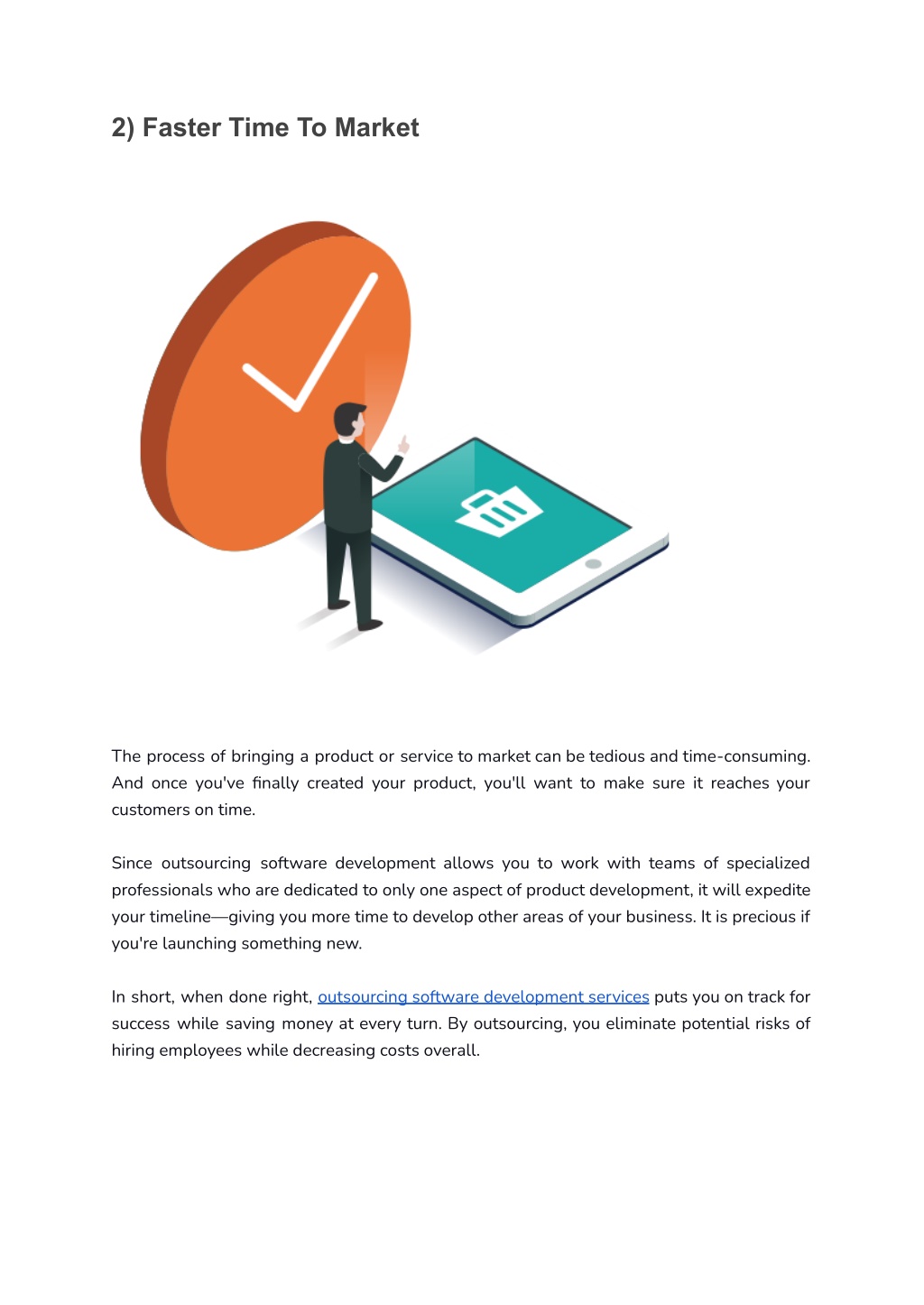 2) Faster Time To Market

The process of bringing a product or service to market can be tedious and time-consuming. And once you've finally created your product, you'll want to make sure it reaches your customers on time.

Since outsourcing software development allows you to work with teams of specialized professionals who are dedicated to only one aspect of product development, it will expedite your timeline—giving you more time to develop other areas of your business. It is precious if you're launching something new.

In short, when done right, outsourcing software development services puts you on track for success while saving money at every turn. By outsourcing, you eliminate potential risks of hiring employees while decreasing costs overall.